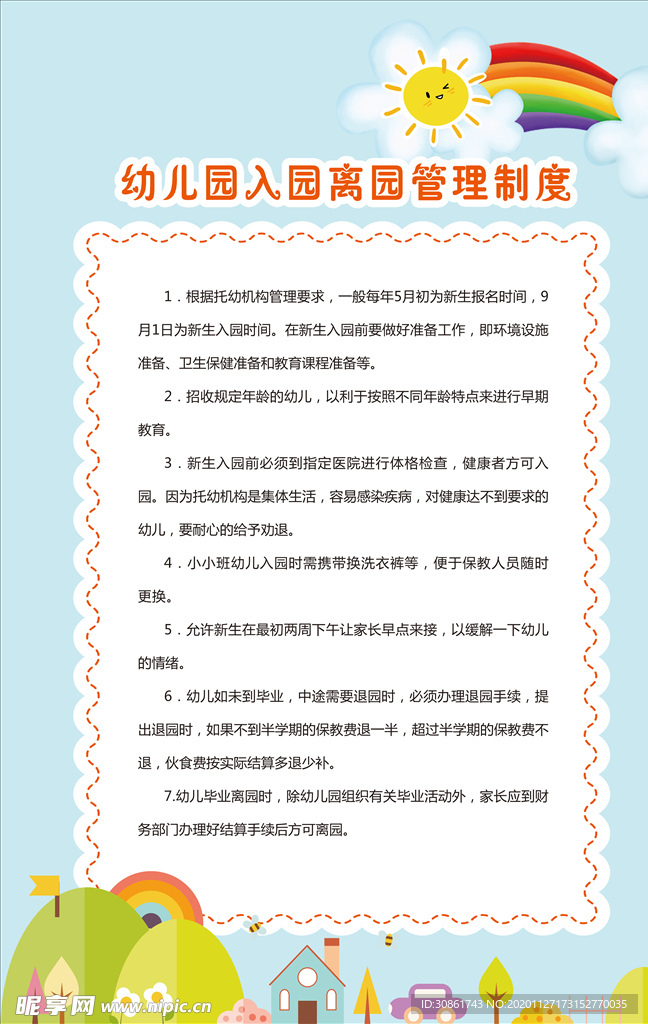 幼儿园入园离园管理制度

1．根据托幼机构管理要求，一般每年5月初为新生报名时间，9月1日为新生入园时间。在新生入园前要做好准备工作，即环境设施准备、卫生保健准备和教育课程准备等。

2．招收规定年龄的幼儿，以利于按照不同年龄特点来进行早期教育。

3．新生入园前必须到指定医院进行体格检查，健康者方可入园。因为托幼机构是集体生活，容易感染疾病，对健康达不到要求的幼儿，要耐心的给予劝退。

4．小小班幼儿入园时需携带换洗衣裤等，便于保教人员随时更换。

5．允许新生在最初两周下午让家长早点来接，以缓解一下幼儿的情绪。

6．幼儿如未到毕业，中途需要退园时，必须办理退园手续，提出退园时，如果不到半学期的保教费退一半，超过半学期的保教费不退，伙食费按实际结算多退少补。

7.幼儿毕业离园时，除幼儿园组织有关毕业活动外，家长应到财务部门办理好结算手续后方可离园。

昵享网 www.nipic.cn ID:30861743 NO:20201127173152770035